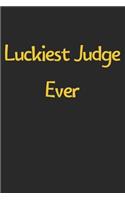 Luckiest Judge Ever